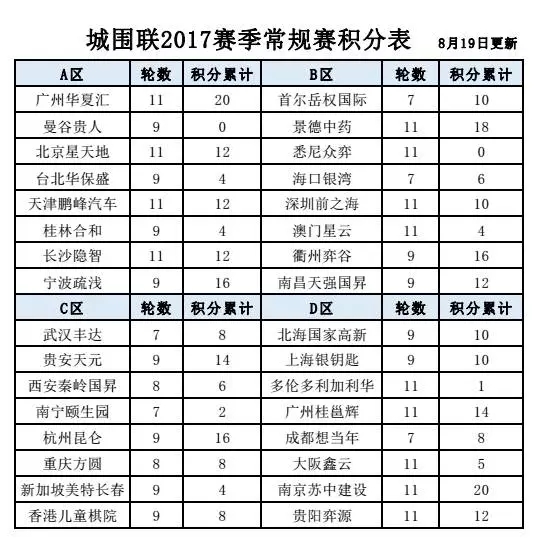 城围联2017赛季常规赛积分表 8月19日更新

| A区 | 轮数 | 积分累计 | B区 | 轮数 | 积分累计 |
|---|---|---|---|---|---|
| 广州华夏汇 | 11 | 20 | 首尔岳权国际 | 7 | 10 |
| 曼谷贵人 | 9 | 0 | 景德中药 | 11 | 18 |
| 北京星天地 | 11 | 12 | 悉尼众弈 | 11 | 0 |
| 台北华保盛 | 9 | 4 | 海口银湾 | 7 | 6 |
| 天津鹏峰汽车 | 11 | 12 | 深圳前之海 | 11 | 10 |
| 桂林合和 | 9 | 4 | 澳门星云 | 11 | 4 |
| 长沙隐智 | 11 | 12 | 衢州弈谷 | 9 | 16 |
| 宁波疏浅 | 9 | 16 | 南昌天强国昇 | 9 | 12 |
| C区 | 轮数 | 积分累计 | D区 | 轮数 | 积分累计 |
| 武汉丰达 | 7 | 8 | 北海国家高新 | 9 | 10 |
| 贵安天元 | 9 | 14 | 上海银钥匙 | 9 | 10 |
| 西安秦岭国昇 | 8 | 6 | 多伦多利加利华 | 11 | 1 |
| 南宁颐生园 | 7 | 2 | 广州桂邕辉 | 11 | 14 |
| 杭州昆仑 | 9 | 16 | 成都想当年 | 7 | 8 |
| 重庆方圆 | 8 | 8 | 大阪鑫云 | 11 | 5 |
| 新加坡美特长春 | 9 | 4 | 南京苏中建设 | 11 | 20 |
| 香港儿童棋院 | 9 | 8 | 贵阳弈源 | 11 | 12 |